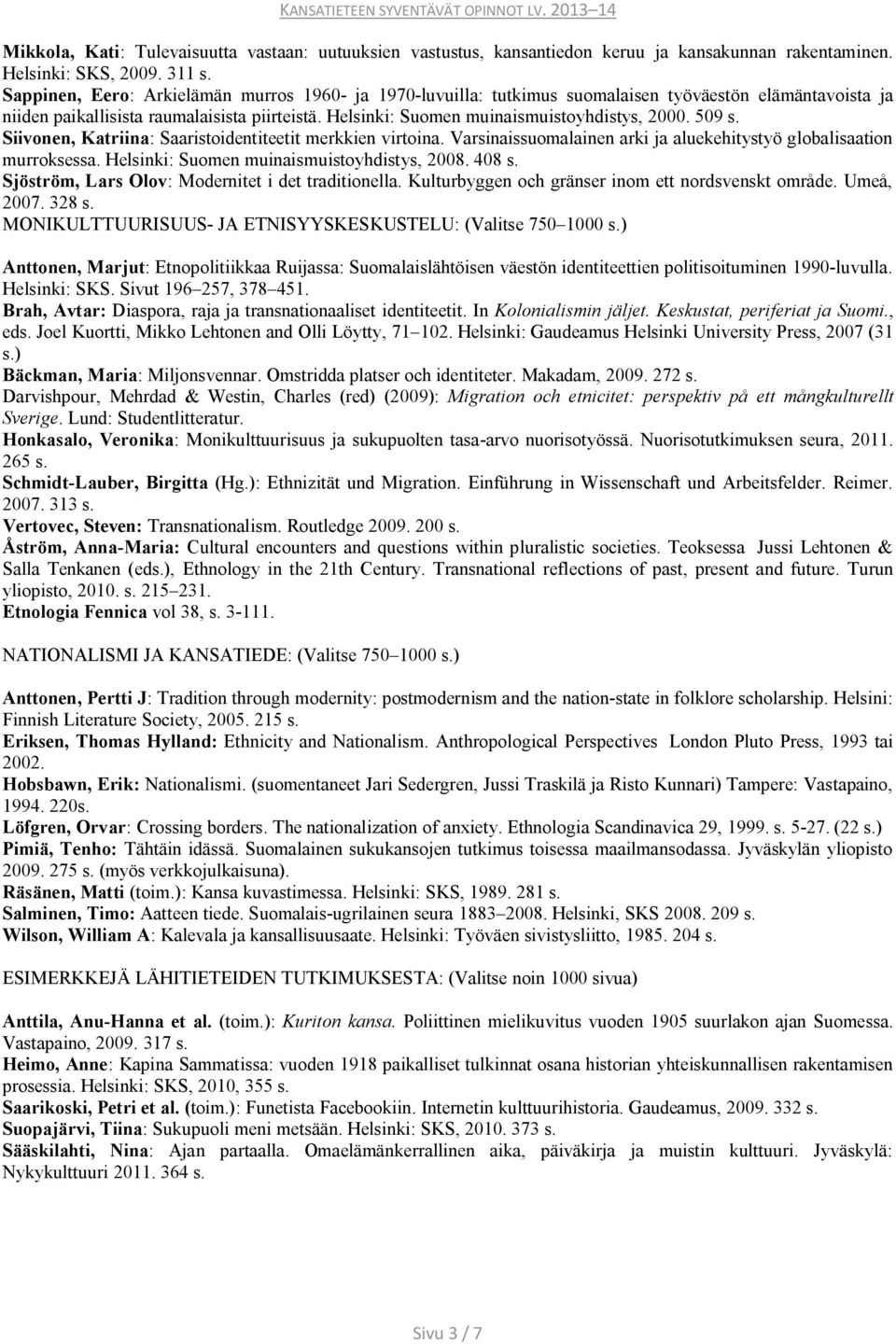 KANSATIETEEN SYVENTÄVÄT OPINNOT LV. 2013–14

Mikkola, Kati: Tulevaisuutta vastaan: uutuuksien vastustus, kansantiedon keruu ja kansakunnan rakentaminen. Helsinki: SKS, 2009. 311 s.
Sappinen, Eero: Arkielämän murros 1960- ja 1970-luvuilla: tutkimus suomalaisen työväestön elämäntavoista ja niiden paikallisista raumalaisista piirteistä. Helsinki: Suomen muinaismuistoyhdistys, 2000. 509 s.
Siivonen, Katriina: Saaristoidentiteetit merkkien virtoina. Varsinaissuomalainen arki ja aluekehitystyö globalisaation murroksessa. Helsinki: Suomen muinaismuistoyhdistys, 2008. 408 s.
Sjöström, Lars Olov: Modernitet i det traditionella. Kulturbyggen och gränser inom ett nordsvenskt område. Umeå, 2007. 328 s.
MONIKULTTUURISUUS- JA ETNISYYSKESKUSTELU: (Valitse 750–1000 s.)

Anttonen, Marjut: Etnopolitiikkaa Ruijassa: Suomalaislähtöisen väestön identiteettien politisoituminen 1990-luvulla. Helsinki: SKS. Sivut 196–257, 378–451.
Brah, Avtar: Diaspora, raja ja transnationaaliset identiteetit. In Kolonialismin jäljet. Keskustat, periferiat ja Suomi., eds. Joel Kuortti, Mikko Lehtonen and Olli Löytty, 71–102. Helsinki: Gaudeamus Helsinki University Press, 2007 (31 s.)
Bäckman, Maria: Miljonsvennar. Omstridda platser och identiteter. Makadam, 2009. 272 s.
Darvishpour, Mehrdad & Westin, Charles (red) (2009): Migration och etnicitet: perspektiv på ett mångkulturellt Sverige. Lund: Studentlitteratur.
Honkasalo, Veronika: Monikulttuurisuus ja sukupuolten tasa-arvo nuorisotyössä. Nuorisotutkimuksen seura, 2011. 265 s.
Schmidt-Lauber, Birgitta (Hg.): Ethnizität und Migration. Einführung in Wissenschaft und Arbeitsfelder. Reimer. 2007. 313 s.
Vertovec, Steven: Transnationalism. Routledge 2009. 200 s.
Åström, Anna-Maria: Cultural encounters and questions within pluralistic societies. Teoksessa Jussi Lehtonen & Salla Tenkanen (eds.), Ethnology in the 21th Century. Transnational reflections of past, present and future. Turun yliopisto, 2010. s. 215–231.
Etnologia Fennica vol 38, s. 3-111.

NATIONALISMI JA KANSATIEDE: (Valitse 750–1000 s.)

Anttonen, Pertti J: Tradition through modernity: postmodernism and the nation-state in folklore scholarship. Helsini: Finnish Literature Society, 2005. 215 s.
Eriksen, Thomas Hylland: Ethnicity and Nationalism. Anthropological Perspectives London Pluto Press, 1993 tai 2002.
Hobsbawn, Erik: Nationalismi. (suomentaneet Jari Sedergren, Jussi Traskilä ja Risto Kunnari) Tampere: Vastapaino, 1994. 220s.
Löfgren, Orvar: Crossing borders. The nationalization of anxiety. Ethnologia Scandinavica 29, 1999. s. 5-27. (22 s.)
Pimiä, Tenho: Tähtäin idässä. Suomalainen sukukansojen tutkimus toisessa maailmansodassa. Jyväskylän yliopisto 2009. 275 s. (myös verkkojulkaisuna).
Räsänen, Matti (toim.): Kansa kuvastimessa. Helsinki: SKS, 1989. 281 s.
Salminen, Timo: Aatteen tiede. Suomalais-ugrilainen seura 1883–2008. Helsinki, SKS 2008. 209 s.
Wilson, William A: Kalevala ja kansallisuusaate. Helsinki: Työväen sivistysliitto, 1985. 204 s.

ESIMERKKEJÄ LÄHITIETEIDEN TUTKIMUKSESTA: (Valitse noin 1000 sivua)

Anttila, Anu-Hanna et al. (toim.): Kuriton kansa. Poliittinen mielikuvitus vuoden 1905 suurlakon ajan Suomessa. Vastapaino, 2009. 317 s.
Heimo, Anne: Kapina Sammatissa: vuoden 1918 paikalliset tulkinnat osana historian yhteiskunnallisen rakentamisen prosessia. Helsinki: SKS, 2010, 355 s.
Saarikoski, Petri et al. (toim.): Funetista Facebookiin. Internetin kulttuurihistoria. Gaudeamus, 2009. 332 s.
Suopajärvi, Tiina: Sukupuoli meni metsään. Helsinki: SKS, 2010. 373 s.
Sääskilahti, Nina: Ajan partaalla. Omaelämänkerrallinen aika, päiväkirja ja muistin kulttuuri. Jyväskylä: Nykykulttuuri 2011. 364 s.

Sivu 3 / 7